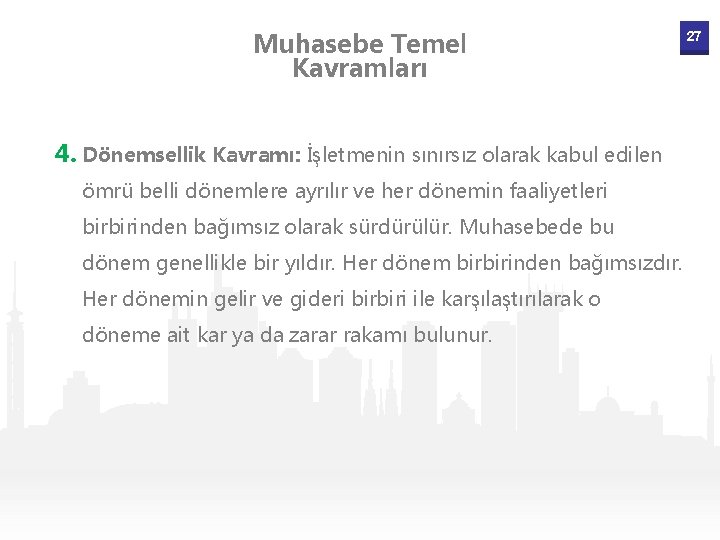 Muhasebe Temel Kavramları

27

4. Dönemsellik Kavramı: İşletmenin sınırsız olarak kabul edilen ömrü belli dönemlere ayrılır ve her dönemin faaliyetleri birbirinden bağımsız olarak sürdürülür. Muhasebede bu dönem genellikle bir yıldır. Her dönem birbirinden bağımsızdır. Her dönemin gelir ve gideri birbiri ile karşılaştırılarak o döneme ait kar ya da zarar rakamı bulunur.